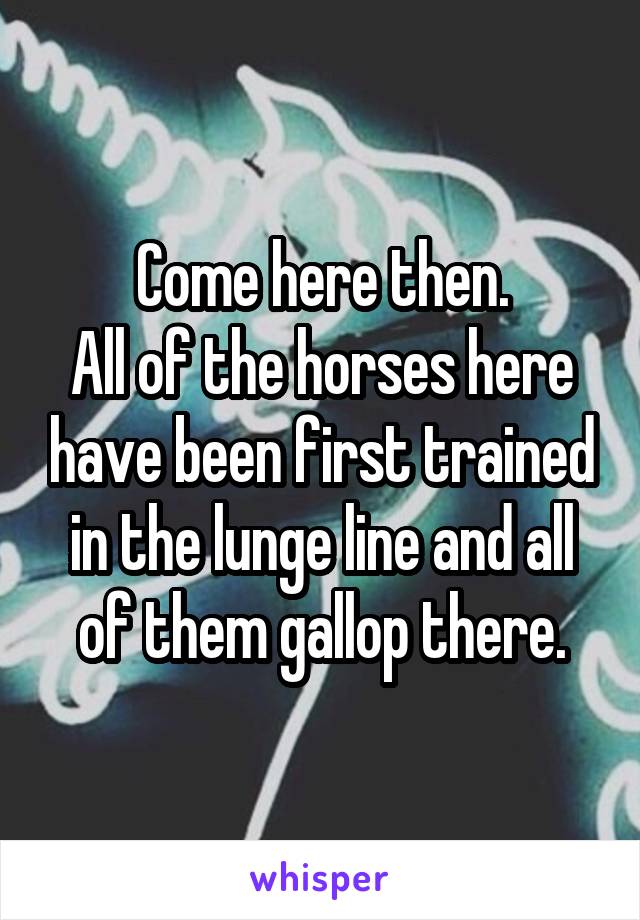 Come here then.
All of the horses here have been first trained in the lunge line and all of them gallop there.

whisper